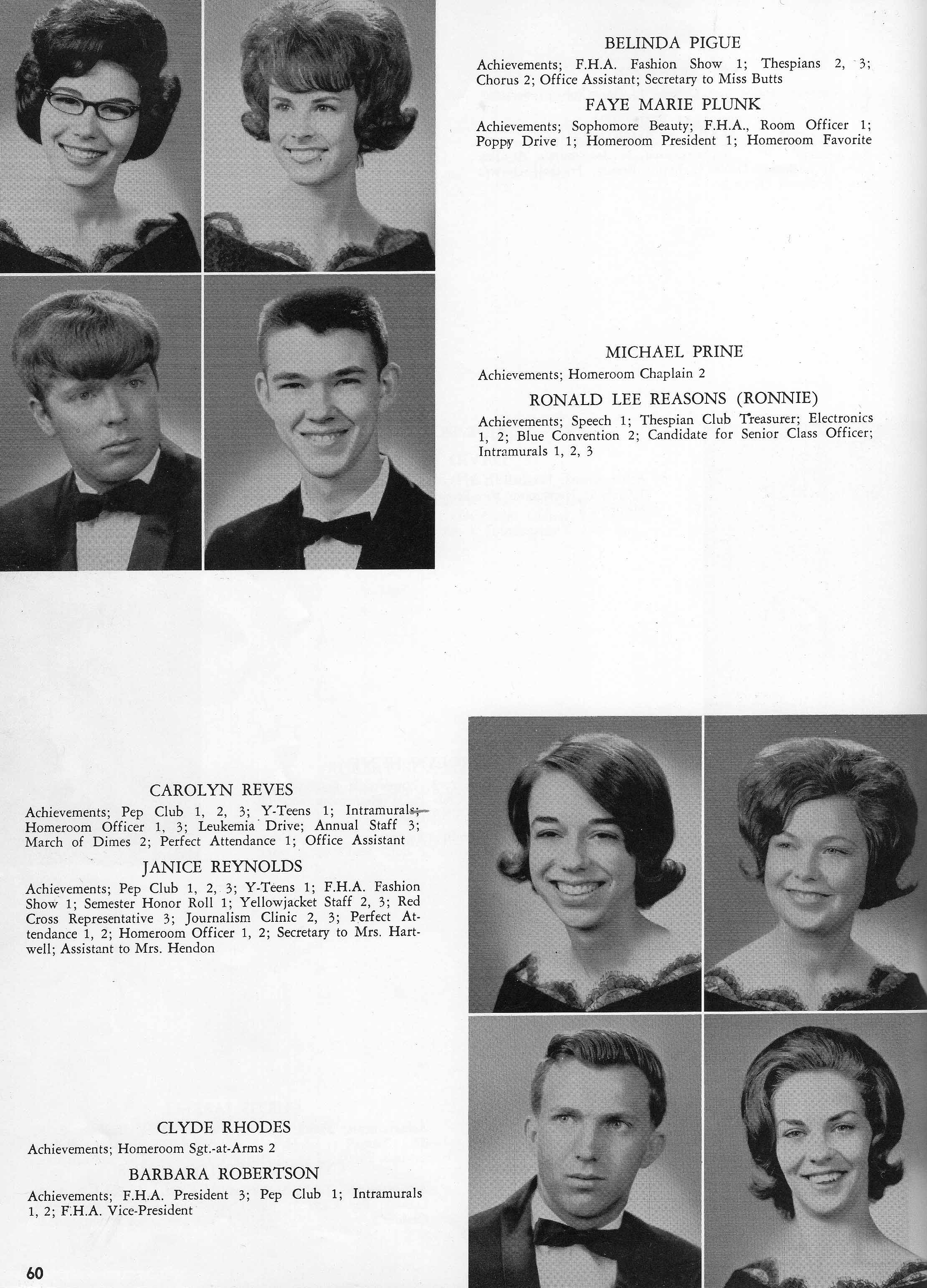 BELINDA PIGUE

Achievements; F.H.A. Fashion Show 1; Thespians 2, 3; Chorus 2; Office Assistant; Secretary to Miss Butts

FAYE MARIE PLUNK

Achievements; Sophomore Beauty; F.H.A., Room Officer 1; Poppy Drive 1; Homeroom President 1; Homeroom Favorite

MICHAEL PRINE

Achievements; Homeroom Chaplain 2

RONALD LEE REASONS (RONNIE)

Achievements; Speech 1; Thespian Club Treasurer; Electronics 1, 2; Blue Convention 2; Candidate for Senior Class Officer; Intramurals 1, 2, 3

CAROLYN REVES

Achievements; Pep Club 1, 2, 3; Y-Teens 1; Intramurals; Homeroom Officer 1, 3; Leukemia Drive; Annual Staff 3; March of Dimes 2; Perfect Attendance 1; Office Assistant

JANICE REYNOLDS

Achievements; Pep Club 1, 2, 3; Y-Teens 1; F.H.A. Fashion Show 1; Semester Honor Roll 1; Yellowjacket Staff 2, 3; Red Cross Representative 3; Journalism Clinic 2, 3; Perfect Attendance 1, 2; Homeroom Officer 1, 2; Secretary to Mrs. Hartwell; Assistant to Mrs. Hendon

CLYDE RHODES

Achievements; Homeroom Sgt.-at-Arms 2

BARBARA ROBERTSON

Achievements; F.H.A. President 3; Pep Club 1; Intramurals 1, 2; F.H.A. Vice-President

60